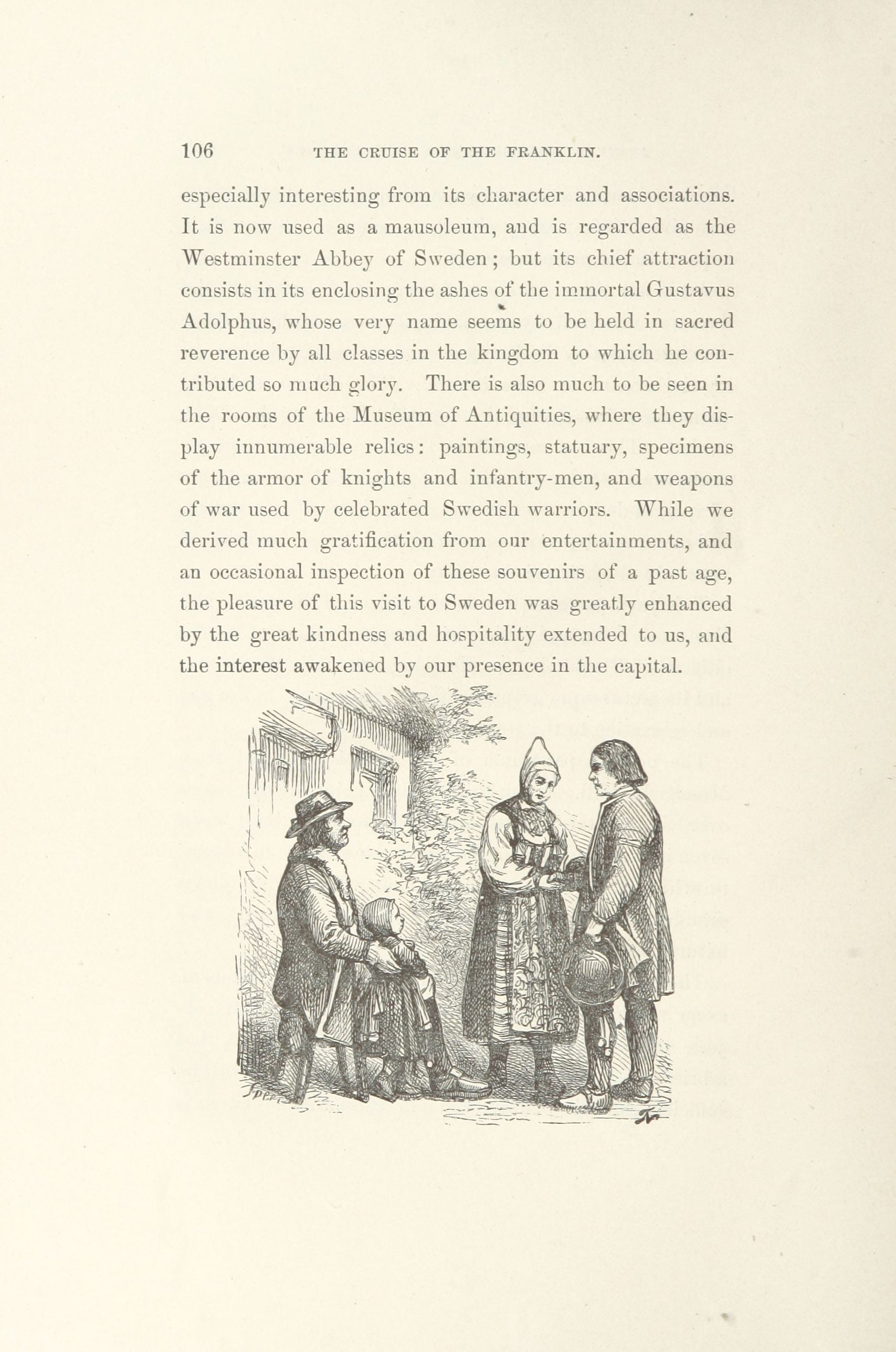 106 THE CRUISE OF THE FRANKLIN.

especially interesting from its character and associations. It is now used as a mausoleum, and is regarded as the Westminster Abbey of Sweden; but its chief attraction consists in its enclosing the ashes of the immortal Gustavus Adolphus, whose very name seems to be held in sacred reverence by all classes in the kingdom to which he contributed so much glory. There is also much to be seen in the rooms of the Museum of Antiquities, where they display innumerable relics: paintings, statuary, specimens of the armor of knights and infantry-men, and weapons of war used by celebrated Swedish warriors. While we derived much gratification from our entertainments, and an occasional inspection of these souvenirs of a past age, the pleasure of this visit to Sweden was greatly enhanced by the great kindness and hospitality extended to us, and the interest awakened by our presence in the capital.